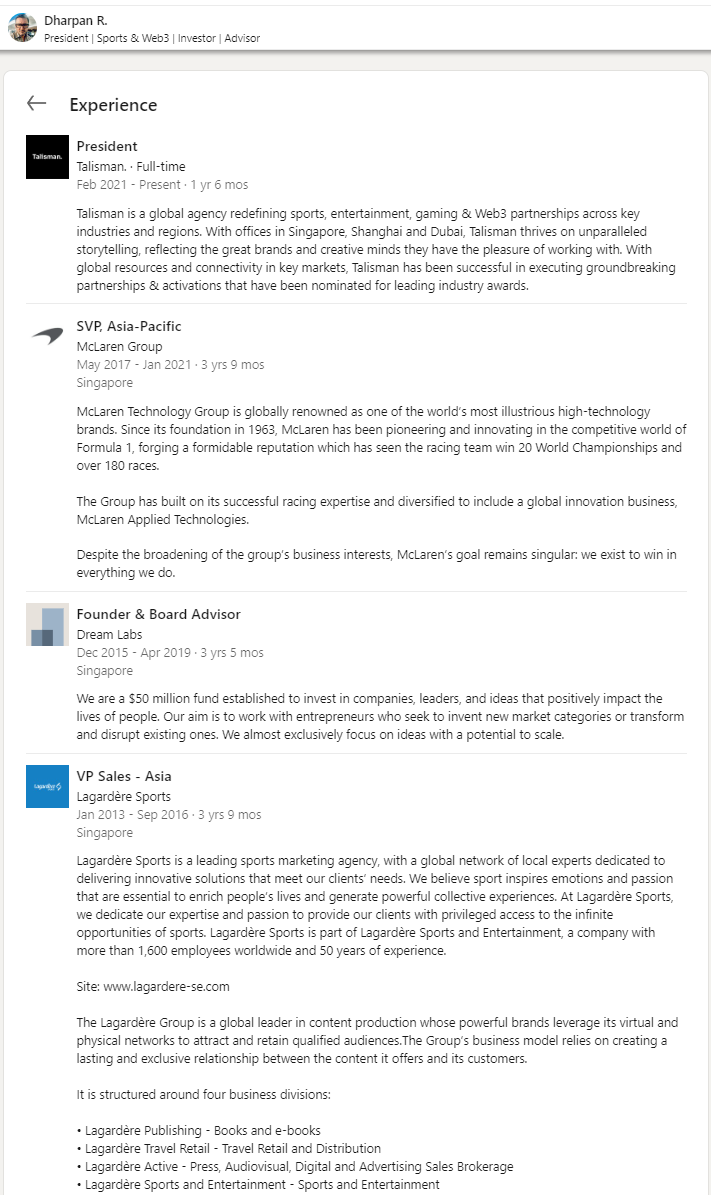 Dharpan R.
President | Sports & Web3 | Investor | Advisor

Experience

Talisman.

President
Talisman. · Full-time
Feb 2021 - Present · 1 yr 6 mos

Talisman is a global agency redefining sports, entertainment, gaming & Web3 partnerships across key industries and regions. With offices in Singapore, Shanghai and Dubai, Talisman thrives on unparalleled storytelling, reflecting the great brands and creative minds they have the pleasure of working with. With global resources and connectivity in key markets, Talisman has been successful in executing groundbreaking partnerships & activations that have been nominated for leading industry awards.

SVP, Asia-Pacific
McLaren Group
May 2017 - Jan 2021 · 3 yrs 9 mos
Singapore

McLaren Technology Group is globally renowned as one of the world's most illustrious high-technology brands. Since its foundation in 1963, McLaren has been pioneering and innovating in the competitive world of Formula 1, forging a formidable reputation which has seen the racing team win 20 World Championships and over 180 races.

The Group has built on its successful racing expertise and diversified to include a global innovation business, McLaren Applied Technologies.

Despite the broadening of the group's business interests, McLaren's goal remains singular: we exist to win in everything we do.

Founder & Board Advisor
Dream Labs
Dec 2015 - Apr 2019 · 3 yrs 5 mos
Singapore

We are a $50 million fund established to invest in companies, leaders, and ideas that positively impact the lives of people. Our aim is to work with entrepreneurs who seek to invent new market categories or transform and disrupt existing ones. We almost exclusively focus on ideas with a potential to scale.

Lagardère

VP Sales - Asia
Lagardère Sports
Jan 2013 - Sep 2016 · 3 yrs 9 mos
Singapore

Lagardère Sports is a leading sports marketing agency, with a global network of local experts dedicated to delivering innovative solutions that meet our clients' needs. We believe sport inspires emotions and passion that are essential to enrich people's lives and generate powerful collective experiences. At Lagardère Sports, we dedicate our expertise and passion to provide our clients with privileged access to the infinite opportunities of sports. Lagardère Sports is part of Lagardère Sports and Entertainment, a company with more than 1,600 employees worldwide and 50 years of experience.

Site: www.lagardere-se.com

The Lagardère Group is a global leader in content production whose powerful brands leverage its virtual and physical networks to attract and retain qualified audiences.The Group's business model relies on creating a lasting and exclusive relationship between the content it offers and its customers.

It is structured around four business divisions:

• Lagardère Publishing - Books and e-books
• Lagardère Travel Retail - Travel Retail and Distribution
• Lagardère Active - Press, Audiovisual, Digital and Advertising Sales Brokerage
• Lagardère Sports and Entertainment - Sports and Entertainment